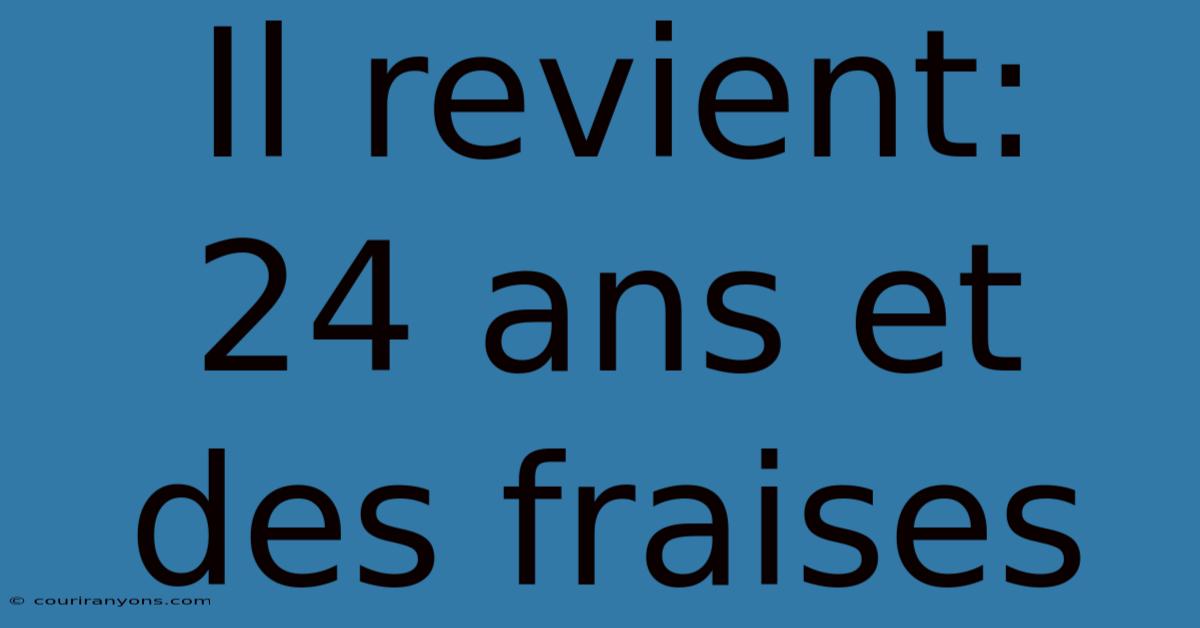 Il revient: 24 ans et des fraises

© couriranyons.com